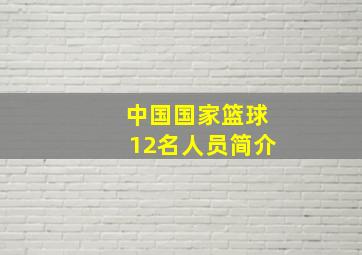 中国国家篮球
12名人员简介